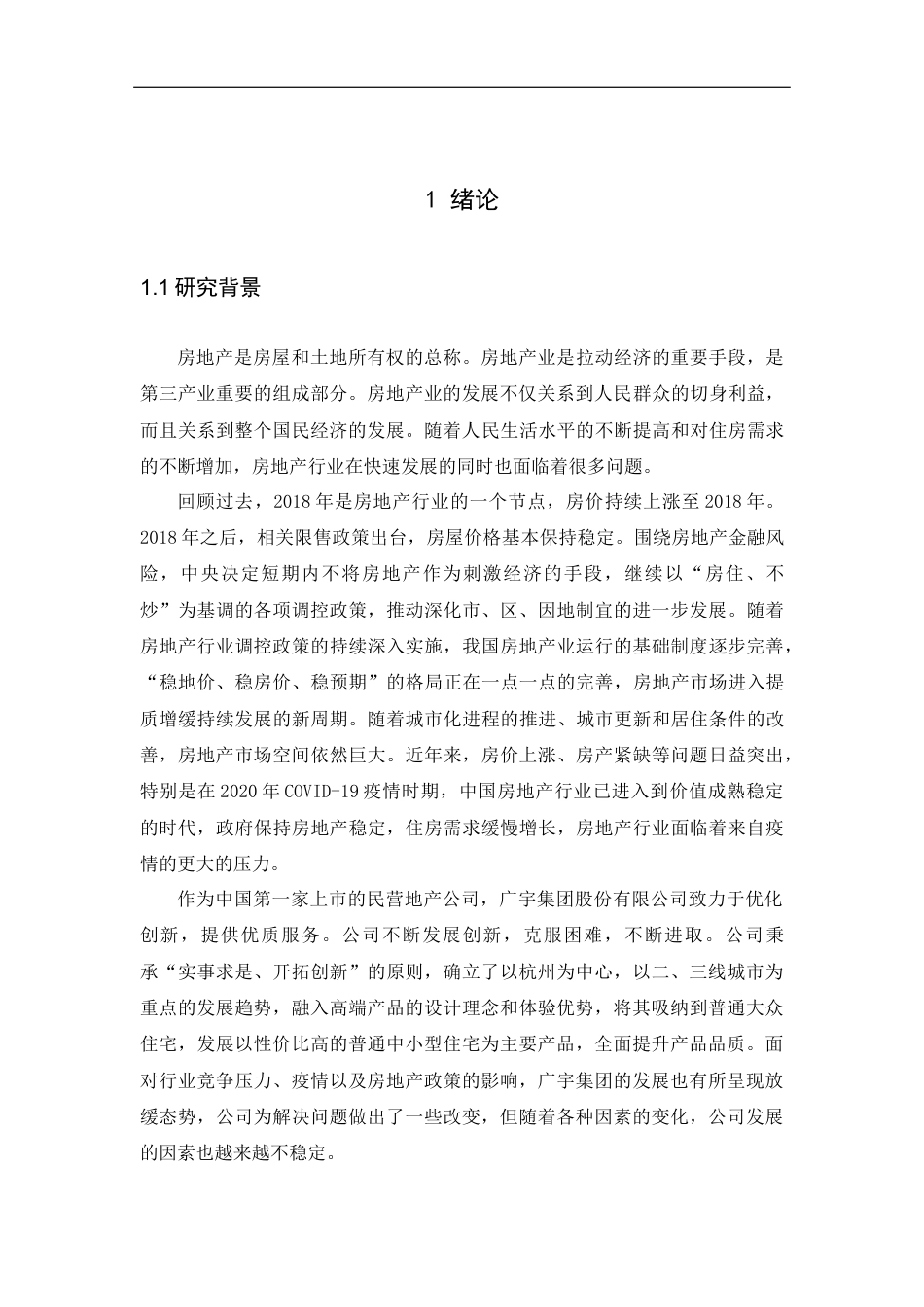 1 绪论

1.1 研究背景

房地产是房屋和土地所有权的总称。房地产业是拉动经济的重要手段，是第三产业重要的组成部分。房地产业的发展不仅关系到人民群众的切身利益，而且关系到整个国民经济的发展。随着人民生活水平的不断提高和对住房需求的不断增加，房地产行业在快速发展的同时也面临着很多问题。

回顾过去，2018年是房地产行业的一个节点，房价持续上涨至2018年。2018年之后，相关限售政策出台，房屋价格基本保持稳定。围绕房地产金融风险，中央决定短期内不将房地产作为刺激经济的手段，继续以“房住、不炒”为基调的各项调控政策，推动深化市、区、因地制宜的进一步发展。随着房地产行业调控政策的持续深入实施，我国房地产业运行的基础制度逐步完善，“稳地价、稳房价、稳预期”的格局正在一点一点的完善，房地产市场进入提质增缓持续发展的新周期。随着城市化进程的推进、城市更新和居住条件的改善，房地产市场空间依然巨大。近年来，房价上涨、房产紧缺等问题日益突出，特别是在2020年COVID-19疫情时期，中国房地产行业已进入到价值成熟稳定的时代，政府保持房地产稳定，住房需求缓慢增长，房地产行业面临着来自疫情的更大的压力。

作为中国第一家上市的民营地产公司，广宇集团股份有限公司致力于优化创新，提供优质服务。公司不断发展创新，克服困难，不断进取。公司秉承“实事求是、开拓创新”的原则，确立了以杭州为中心，以二、三线城市为重点的发展趋势，融入高端产品的设计理念和体验优势，将其吸纳到普通大众住宅，发展以性价比高的普通中小型住宅为主要产品，全面提升产品品质。面对行业竞争压力、疫情以及房地产政策的影响，广宇集团的发展也有所呈现放缓态势，公司为解决问题做出了一些改变，但随着各种因素的变化，公司发展的因素也越来越不稳定。